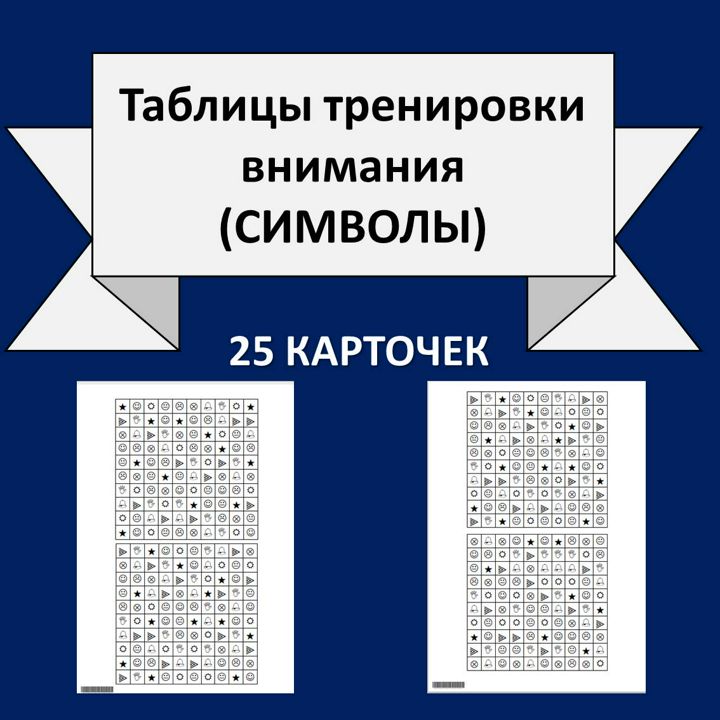 Таблицы тренировки внимания (СИМВОЛЫ)

25 КАРТОЧЕК